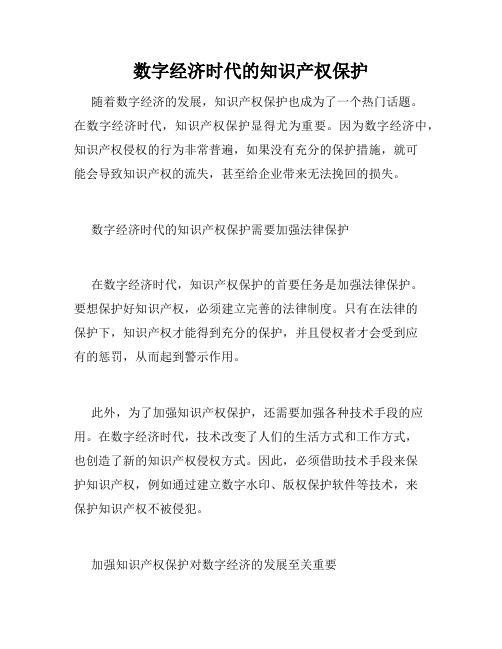 数字经济时代的知识产权保护

随着数字经济的发展，知识产权保护也成为了一个热门话题。在数字经济时代，知识产权保护显得尤为重要。因为数字经济中，知识产权侵权的行为非常普遍，如果没有充分的保护措施，就可能会导致知识产权的流失，甚至给企业带来无法挽回的损失。

数字经济时代的知识产权保护需要加强法律保护

在数字经济时代，知识产权保护的首要任务是加强法律保护。要想保护好知识产权，必须建立完善的法律制度。只有在法律的保护下，知识产权才能得到充分的保护，并且侵权者才会受到应有的惩罚，从而起到警示作用。

此外，为了加强知识产权保护，还需要加强各种技术手段的应用。在数字经济时代，技术改变了人们的生活方式和工作方式，也创造了新的知识产权侵权方式。因此，必须借助技术手段来保护知识产权，例如通过建立数字水印、版权保护软件等技术，来保护知识产权不被侵犯。

加强知识产权保护对数字经济的发展至关重要